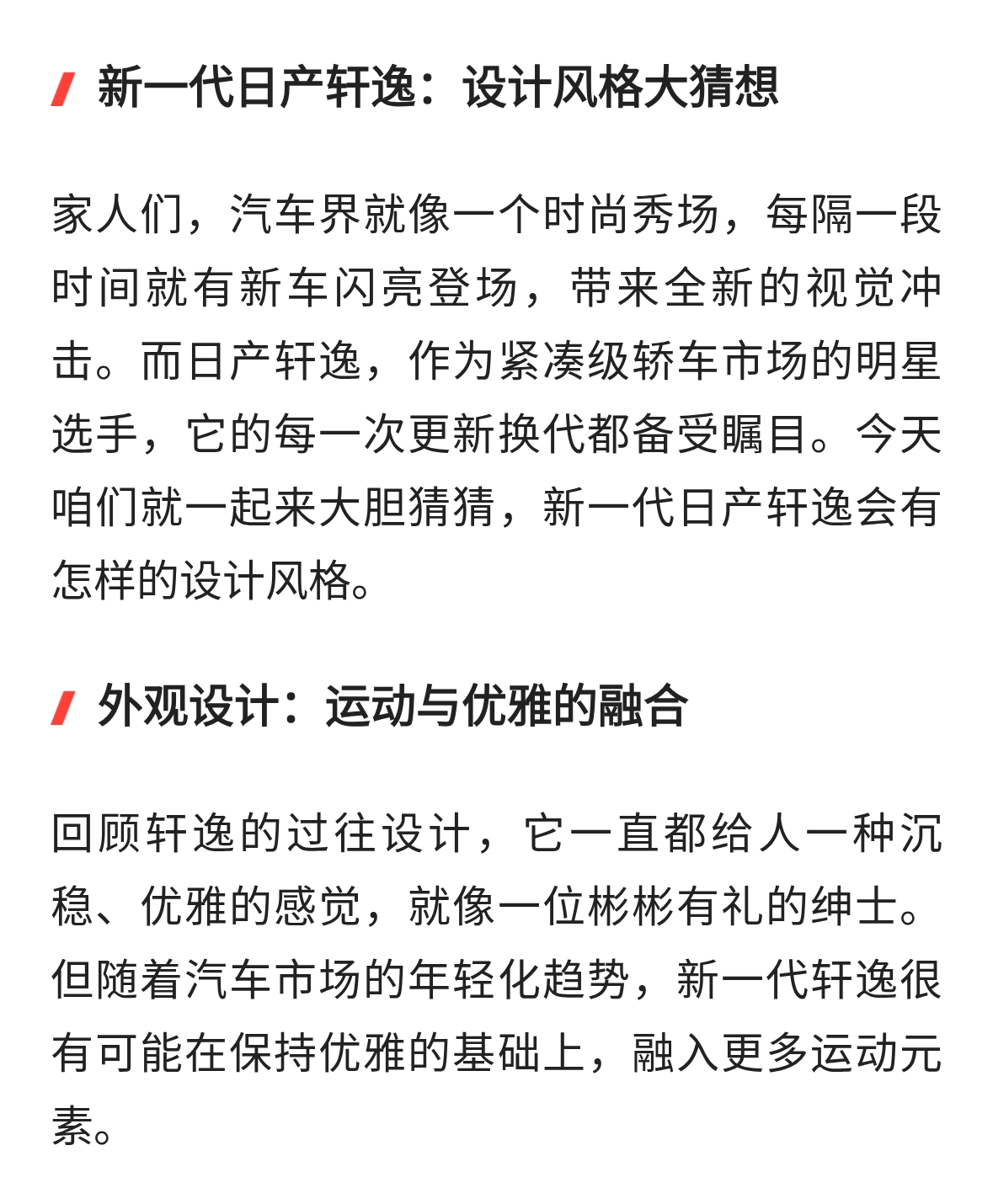 新一代日产轩逸：设计风格大猜想

家人们，汽车界就像一个时尚秀场，每隔一段时间就有新车闪亮登场，带来全新的视觉冲击。而日产轩逸，作为紧凑级轿车市场的明星选手，它的每一次更新换代都备受瞩目。今天咱们就一起来大胆猜猜，新一代日产轩逸会有怎样的设计风格。

外观设计：运动与优雅的融合

回顾轩逸的过往设计，它一直都给人一种沉稳、优雅的感觉，就像一位彬彬有礼的绅士。但随着汽车市场的年轻化趋势，新一代轩逸很有可能在保持优雅的基础上，融入更多运动元素。